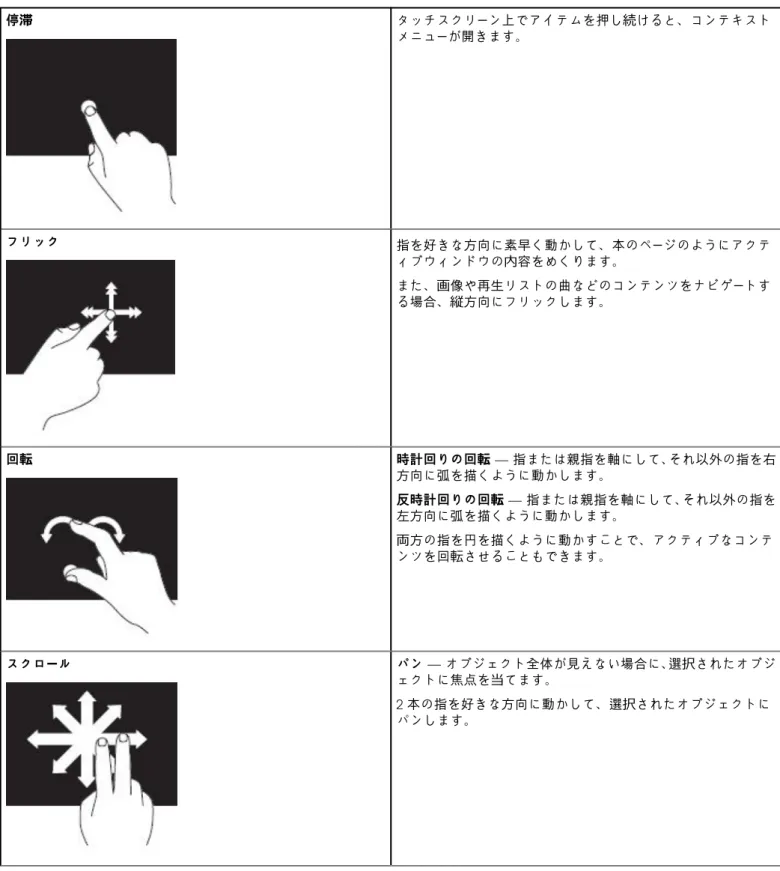 | 停滞 | タッチスクリーン上でアイテムを押し続けると、コンテキストメニューが開きます。 |
|---|---|
| フリック | 指を好きな方向に素早く動かして、本のページのようにアクティブウィンドウの内容をめくります。 また、画像や再生リストの曲などのコンテンツをナビゲートする場合、縦方向にフリックします。 |
| 回転 | 時計回りの回転 — 指または親指を軸にして、それ以外の指を右方向に弧を描くように動かします。 反時計回りの回転 — 指または親指を軸にして、それ以外の指を左方向に弧を描くように動かします。 両方の指を円を描くように動かすことで、アクティブなコンテンツを回転させることもできます。 |
| スクロール | パン — オブジェクト全体が見えない場合に、選択されたオブジェクトに焦点を当てます。 2本の指を好きな方向に動かして、選択されたオブジェクトにパンします。 |